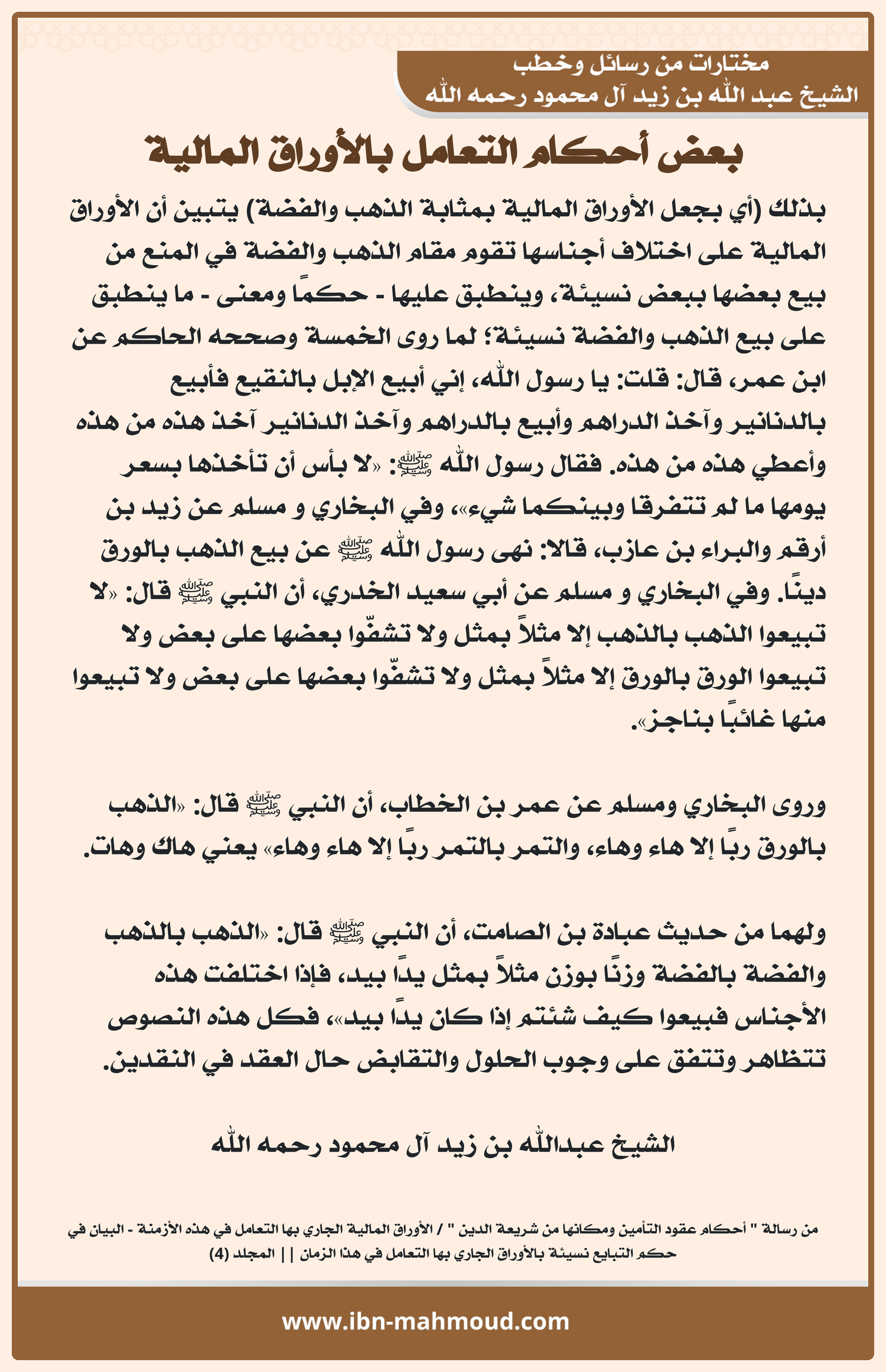 مختارات من رسائل وخطب
الشيخ عبد الله بن زيد آل محمود رحمه الله

بعض أحكام التعامل بالأوراق المالية

بذلك (أي بجعل الأوراق المالية بمثابة الذهب والفضة) يتبين أن الأوراق المالية على اختلاف أجناسها تقوم مقام الذهب والفضة في المنع من بيع بعضها ببعض نسيئة، وينطبق عليها - حكمًا ومعنى - ما ينطبق على بيع الذهب والفضة نسيئة؛ لما روى الخمسة وصححه الحاكم عن ابن عمر، قال: قلت: يا رسول الله، إني أبيع الإبل بالنقيع فأبيع بالدنانير وآخذ الدراهم وأبيع بالدراهم وآخذ الدنانير آخذ هذه من هذه وأعطي هذه من هذه. فقال رسول الله ﷺ: «لا بأس أن تأخذها بسعر يومها ما لم تتفرقا وبينكما شيء»، وفي البخاري و مسلم عن زيد بن أرقم والبراء بن عازب، قالا: نهى رسول الله ﷺ عن بيع الذهب بالورق دينًا. وفي البخاري و مسلم عن أبي سعيد الخدري، أن النبي ﷺ قال: «لا تبيعوا الذهب بالذهب إلا مثلاً بمثل ولا تشفّوا بعضها على بعض ولا تبيعوا الورق بالورق إلا مثلاً بمثل ولا تشفّوا بعضها على بعض ولا تبيعوا منها غائبًا بناجز».

وروى البخاري ومسلم عن عمر بن الخطاب، أن النبي ﷺ قال: «الذهب بالورق ربًا إلا هاء وهاء، والتمر بالتمر ربًا إلا هاء وهاء» يعني هاك وهات.

ولهما من حديث عبادة بن الصامت، أن النبي ﷺ قال: «الذهب بالذهب والفضة بالفضة وزنًا بوزن مثلاً بمثل يدًا بيد، فإذا اختلفت هذه الأجناس فبيعوا كيف شئتم إذا كان يدًا بيد»، فكل هذه النصوص تتظاهر وتتفق على وجوب الحلول والتقابض حال العقد في النقدين.

الشيخ عبدالله بن زيد آل محمود رحمه الله

من رسالة " أحكام عقود التأمين ومكانها من شريعة الدين " / الأوراق المالية الجاري بها التعامل في هذه الأزمنة - البيان في حكم التبايع نسيئة بالأوراق الجاري بها التعامل في هذا الزمان || المجلد (4)

www.ibn-mahmoud.com